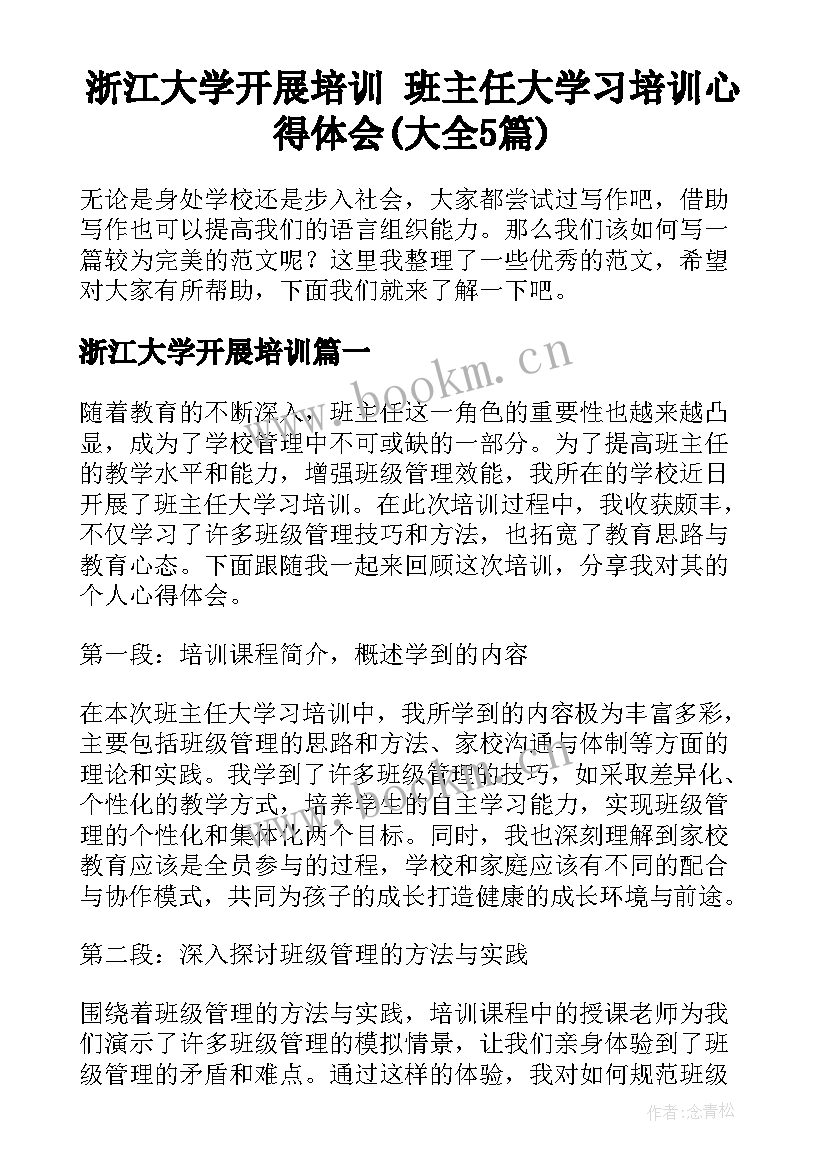 浙江大学开展培训 班主任大学习培训心得体会(大全5篇)

无论是身处学校还是步入社会，大家都尝试过写作吧，借助写作也可以提高我们的语言组织能力。那么我们该如何写一篇较为完美的范文呢？这里我整理了一些优秀的范文，希望对大家有所帮助，下面我们就来了解一下吧。

浙江大学开展培训篇一

www.bookm.cn

随着教育的不断深入，班主任这一角色的重要性也越来越凸显，成为了学校管理中不可或缺的一部分。为了提高班主任的教学水平和能力，增强班级管理效能，我所在的学校近日开展了班主任大学习培训。在此次培训过程中，我收获颇丰，不仅学习了许多班级管理技巧和方法，也拓宽了教育思路与教育心态。下面跟随我一起来回顾这次培训，分享我对其的个人心得体会。

第一段：培训课程简介，概述学到的内容

在本次班主任大学习培训中，我所学到的内容极为丰富多彩，主要包括班级管理的思路和方法、家校沟通与体制等方面的理论和实践。我学到了许多班级管理的技巧，如采取差异化、个性化的教学方式，培养学生的自主学习能力，实现班级管理的个性化和集体化两个目标。同时，我也深刻理解到家校教育应该是全员参与的过程，学校和家庭应该有不同的配合与协作模式，共同为孩子的成长打造健康的成长环境与前途。

第二段：深入探讨班级管理的方法与实践

围绕着班级管理的方法与实践，培训课程中的授课老师为我们演示了许多班级管理的模拟情景，让我们亲身体验到了班级管理的矛盾和难点。通过这样的体验，我对如何规范班级

作者：念青松